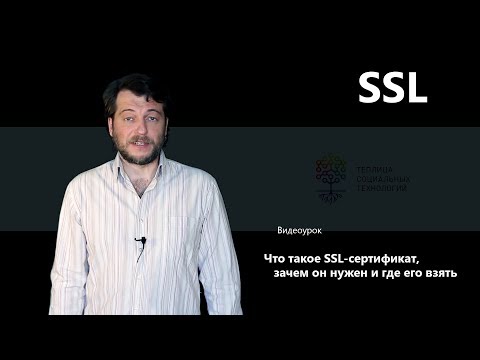 SSL

ТЕПЛИЦА
СОЦИАЛЬНЫХ
ТЕХНОЛОГИЙ

Видеоурок

Что такое SSL-сертификат, зачем он нужен и где его взять